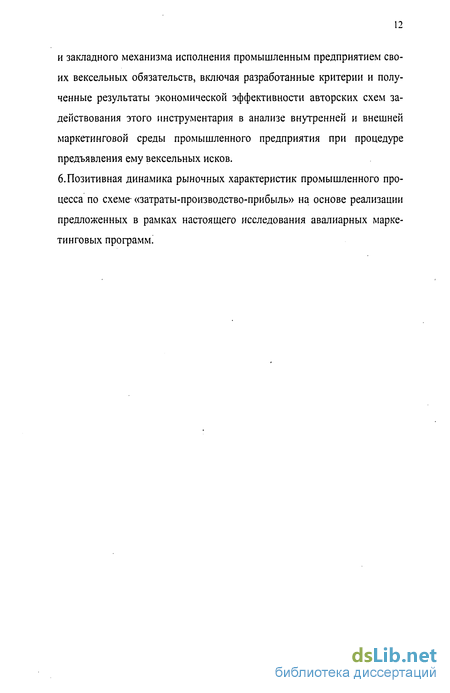 12

и закладного механизма исполнения промышленным предприятием своих вексельных обязательств, включая разработанные критерии и полученные результаты экономической эффективности авторских схем задействования этого инструментария в анализе внутренней и внешней маркетинговой среды промышленного предприятия при процедуре предъявления ему вексельных исков.

6.Позитивная динамика рыночных характеристик промышленного процесса по схеме «затраты-производство-прибыль» на основе реализации предложенных в рамках настоящего исследования авалиарных маркетинговых программ.

dsLib.net
библиотека диссертаций